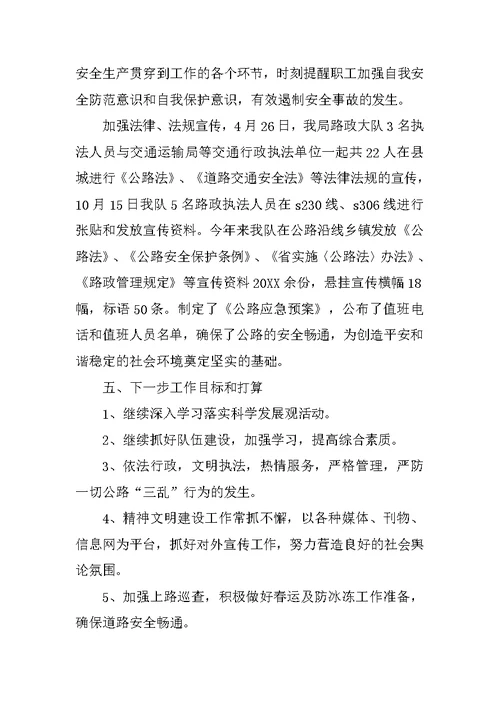 安全生产贯穿到工作的各个环节，时刻提醒职工加强自我安全防范意识和自我保护意识，有效遏制安全事故的发生。

加强法律、法规宣传，4月26日，我局路政大队3名执法人员与交通运输局等交通行政执法单位一起共22人在县城进行《公路法》、《道路交通安全法》等法律法规的宣传，10月15日我队5名路政执法人员在s230线、s306线进行张贴和发放宣传资料。今年来我队在公路沿线乡镇发放《公路法》、《公路安全保护条例》、《省实施〈公路法〉办法》、《路政管理规定》等宣传资料20XX余份，悬挂宣传横幅18幅，标语50条。制定了《公路应急预案》，公布了值班电话和值班人员名单，确保了公路的安全畅通，为创造平安和谐稳定的社会环境奠定坚实的基础。

五、下一步工作目标和打算

1、继续深入学习落实科学发展观活动。

2、继续抓好队伍建设，加强学习，提高综合素质。

3、依法行政，文明执法，热情服务，严格管理，严防一切公路“三乱”行为的发生。

4、精神文明建设工作常抓不懈，以各种媒体、刊物、信息网为平台，抓好对外宣传工作，努力营造良好的社会舆论氛围。

5、加强上路巡查，积极做好春运及防冰冻工作准备，确保道路安全畅通。